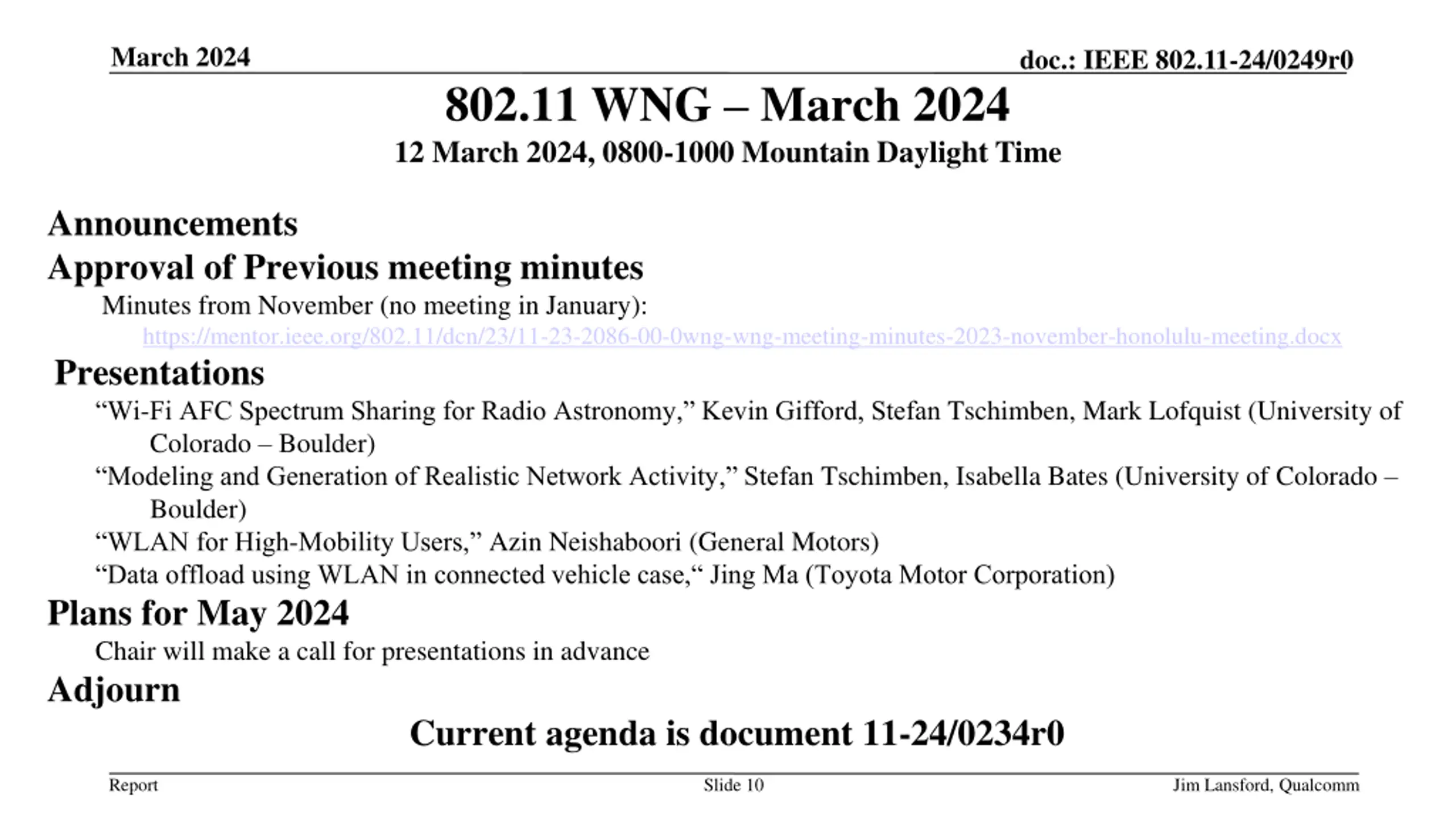 March 2024

doc.: IEEE 802.11-24/0249r0

802.11 WNG – March 2024

12 March 2024, 0800-1000 Mountain Daylight Time

Announcements

Approval of Previous meeting minutes

Minutes from November (no meeting in January):

https://mentor.ieee.org/802.11/dcn/23/11-23-2086-00-0wng-wng-meeting-minutes-2023-november-honolulu-meeting.docx

Presentations

“Wi-Fi AFC Spectrum Sharing for Radio Astronomy,” Kevin Gifford, Stefan Tschimben, Mark Lofquist (University of Colorado – Boulder)

“Modeling and Generation of Realistic Network Activity,” Stefan Tschimben, Isabella Bates (University of Colorado – Boulder)

“WLAN for High-Mobility Users,” Azin Neishaboori (General Motors)

“Data offload using WLAN in connected vehicle case,“ Jing Ma (Toyota Motor Corporation)

Plans for May 2024

Chair will make a call for presentations in advance

Adjourn

Current agenda is document 11-24/0234r0

Report

Slide 10

Jim Lansford, Qualcomm